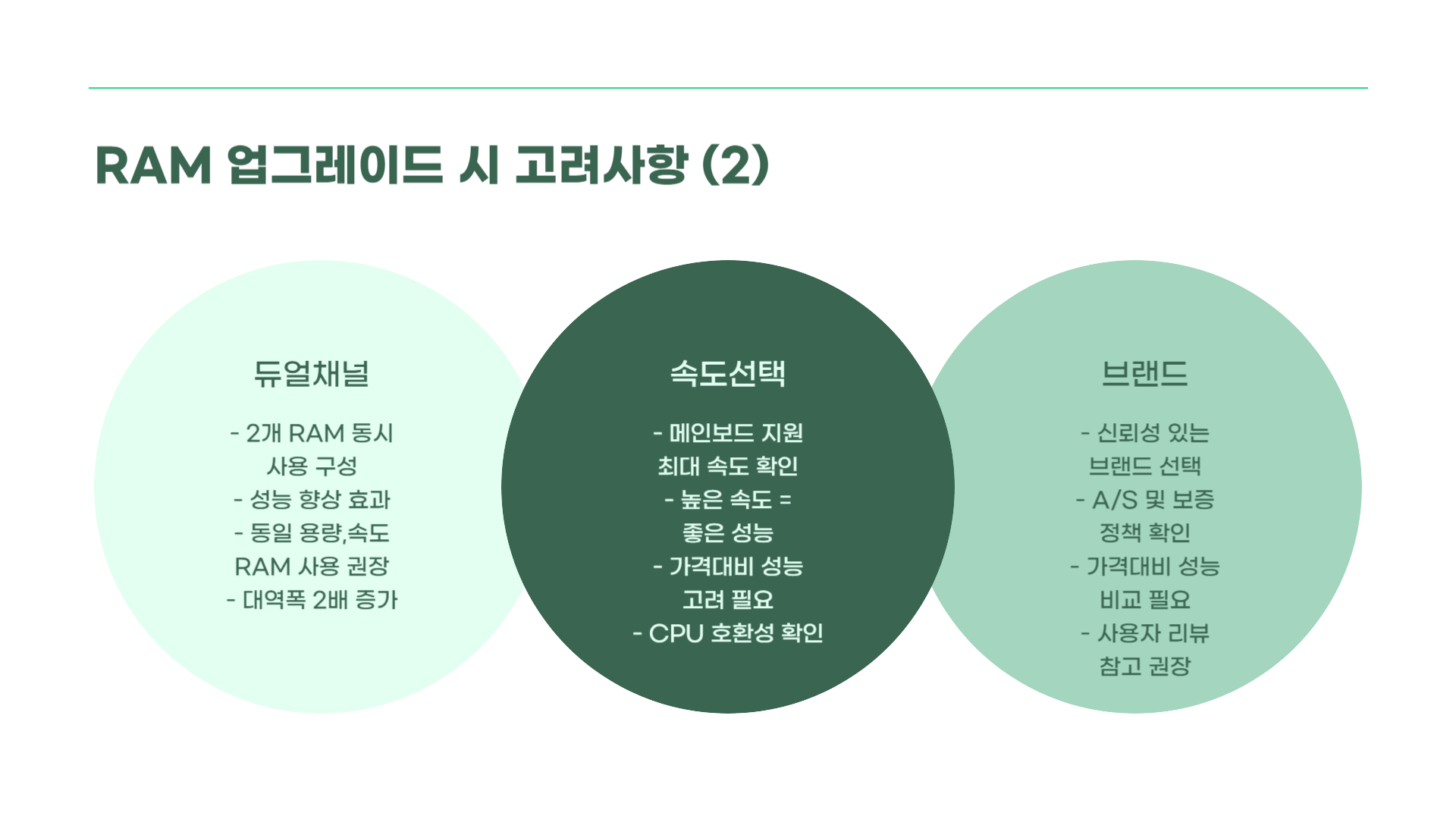 RAM 업그레이드 시 고려사항 (2)

듀얼채널

- 2개 RAM 동시 사용 구성
- 성능 향상 효과
- 동일 용량,속도 RAM 사용 권장
- 대역폭 2배 증가

속도선택

- 메인보드 지원 최대 속도 확인
- 높은 속도 = 좋은 성능
- 가격대비 성능 고려 필요
- CPU 호환성 확인

브랜드

- 신뢰성 있는 브랜드 선택
- A/S 및 보증 정책 확인
- 가격대비 성능 비교 필요
- 사용자 리뷰 참고 권장